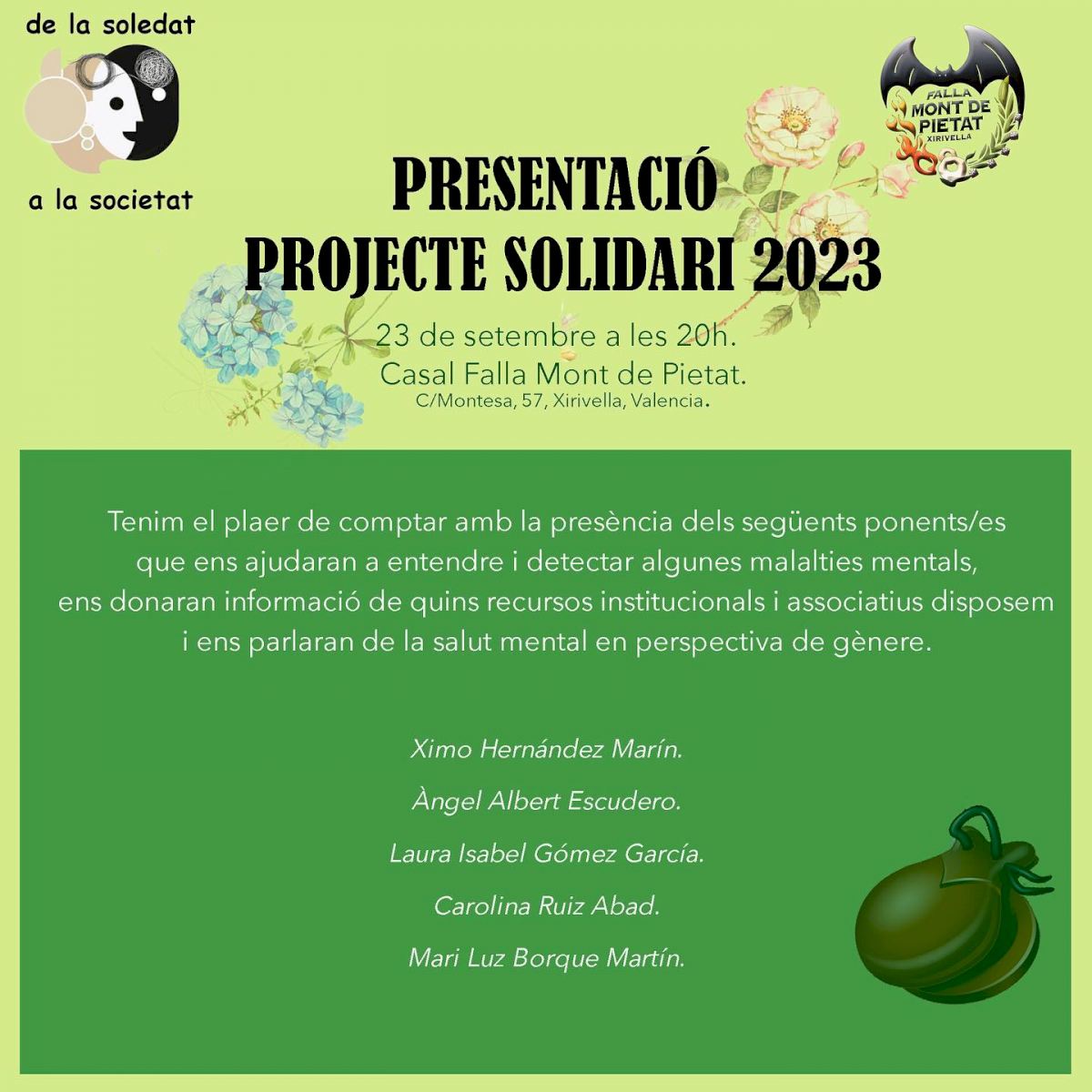 de la soledat

a la societat

FALLA
MONT DE
PIETAT
XIRIVELLA

PRESENTACIÓ
PROJECTE SOLIDARI 2023

23 de setembre a les 20h.
Casal Falla Mont de Pietat.
C/Montesa, 57, Xirivella, Valencia.

Tenim el plaer de comptar amb la presència dels següents ponents/es que ens ajudaran a entendre i detectar algunes malalties mentals, ens donaran informació de quins recursos institucionals i associatius disposem i ens parlaran de la salut mental en perspectiva de gènere.

Ximo Hernández Marín.

Àngel Albert Escudero.

Laura Isabel Gómez García.

Carolina Ruiz Abad.

Mari Luz Borque Martín.